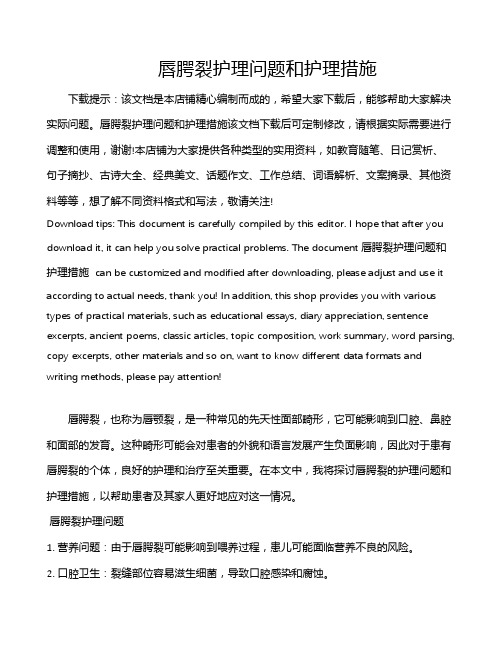 唇腭裂护理问题和护理措施

下载提示：该文档是本店铺精心编制而成的，希望大家下载后，能够帮助大家解决实际问题。唇腭裂护理问题和护理措施该文档下载后可定制修改，请根据实际需要进行调整和使用，谢谢!本店铺为大家提供各种类型的实用资料，如教育随笔、日记赏析、句子摘抄、古诗大全、经典美文、话题作文、工作总结、词语解析、文案摘录、其他资料等等，想了解不同资料格式和写法，敬请关注!

Download tips: This document is carefully compiled by this editor. I hope that after you download it, it can help you solve practical problems. The document 唇腭裂护理问题和护理措施 can be customized and modified after downloading, please adjust and use it according to actual needs, thank you! In addition, this shop provides you with various types of practical materials, such as educational essays, diary appreciation, sentence excerpts, ancient poems, classic articles, topic composition, work summary, word parsing, copy excerpts, other materials and so on, want to know different data formats and writing methods, please pay attention!

唇腭裂，也称为唇颚裂，是一种常见的先天性面部畸形，它可能影响到口腔、鼻腔和面部的发育。这种畸形可能会对患者的外貌和语言发展产生负面影响，因此对于患有唇腭裂的个体，良好的护理和治疗至关重要。在本文中，我将探讨唇腭裂的护理问题和护理措施，以帮助患者及其家人更好地应对这一情况。

唇腭裂护理问题

1. 营养问题：由于唇腭裂可能影响到喂养过程，患儿可能面临营养不良的风险。

2. 口腔卫生：裂缝部位容易滋生细菌，导致口腔感染和腐蚀。